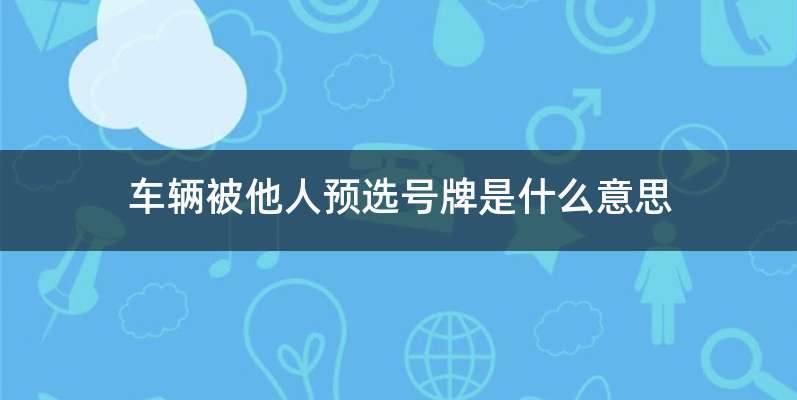 车辆被他人预选号牌是什么意思